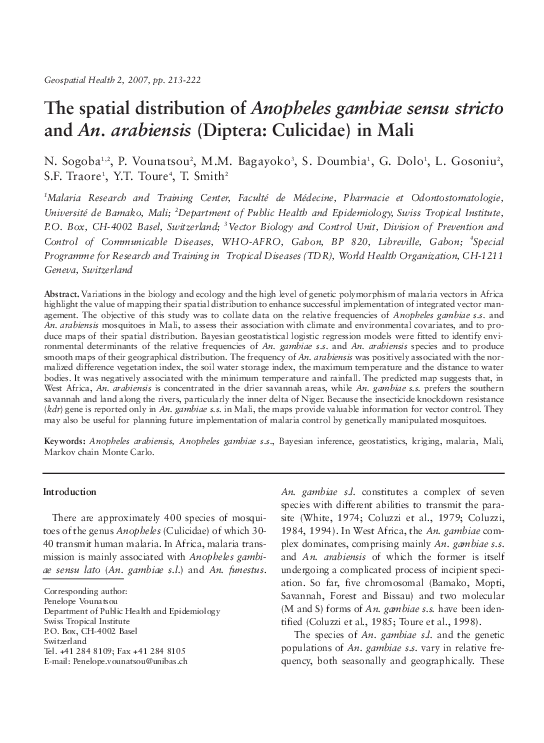 Geospatial Health 2, 2007, pp. 213-222

The spatial distribution of Anopheles gambiae sensu stricto and An. arabiensis (Diptera: Culicidae) in Mali

N. Sogoba$^{1,2}$, P. Vounatsou$^{2}$, M.M. Bagayoko$^{3}$, S. Doumbia$^{1}$, G. Dolo$^{1}$, L. Gosoniu$^{2}$, S.F. Traore$^{1}$, Y.T. Toure$^{4}$, T. Smith$^{2}$

$^{1}$Malaria Research and Training Center, Faculté de Médecine, Pharmacie et Odontostomatologie, Université de Bamako, Mali; $^{2}$Department of Public Health and Epidemiology, Swiss Tropical Institute, P.O. Box, CH-4002 Basel, Switzerland; $^{3}$Vector Biology and Control Unit, Division of Prevention and Control of Communicable Diseases, WHO-AFRO, Gabon, BP 820, Libreville, Gabon; $^{4}$Special Programme for Research and Training in Tropical Diseases (TDR), World Health Organization, CH-1211 Geneva, Switzerland

Abstract. Variations in the biology and ecology and the high level of genetic polymorphism of malaria vectors in Africa highlight the value of mapping their spatial distribution to enhance successful implementation of integrated vector management. The objective of this study was to collate data on the relative frequencies of Anopheles gambiae s.s. and An. arabiensis mosquitoes in Mali, to assess their association with climate and environmental covariates, and to produce maps of their spatial distribution. Bayesian geostatistical logistic regression models were fitted to identify environmental determinants of the relative frequencies of An. gambiae s.s. and An. arabiensis species and to produce smooth maps of their geographical distribution. The frequency of An. arabiensis was positively associated with the normalized difference vegetation index, the soil water storage index, the maximum temperature and the distance to water bodies. It was negatively associated with the minimum temperature and rainfall. The predicted map suggests that, in West Africa, An. arabiensis is concentrated in the drier savannah areas, while An. gambiae s.s. prefers the southern savannah and land along the rivers, particularly the inner delta of Niger. Because the insecticide knockdown resistance (kdr) gene is reported only in An. gambiae s.s. in Mali, the maps provide valuable information for vector control. They may also be useful for planning future implementation of malaria control by genetically manipulated mosquitoes.

Keywords: Anopheles arabiensis, Anopheles gambiae s.s., Bayesian inference, geostatistics, kriging, malaria, Mali, Markov chain Monte Carlo.

Introduction

There are approximately 400 species of mosquitoes of the genus Anopheles (Culicidae) of which 30-40 transmit human malaria. In Africa, malaria transmission is mainly associated with Anopheles gambiae sensu lato (An. gambiae s.l.) and An. funestus.

Corresponding author:
Penelope Vounatsou
Department of Public Health and Epidemiology
Swiss Tropical Institute
P.O. Box, CH-4002 Basel
Switzerland
Tel. +41 284 8109; Fax +41 284 8105
E-mail: Penelope.vounatsou@unibas.ch

An. gambiae s.l. constitutes a complex of seven species with different abilities to transmit the parasite (White, 1974; Coluzzi et al., 1979; Coluzzi, 1984, 1994). In West Africa, the An. gambiae complex dominates, comprising mainly An. gambiae s.s. and An. arabiensis of which the former is itself undergoing a complicated process of incipient speciation. So far, five chromosomal (Bamako, Mopti, Savannah, Forest and Bissau) and two molecular (M and S) forms of An. gambiae s.s. have been identified (Coluzzi et al., 1985; Toure et al., 1998).

The species of An. gambiae s.l. and the genetic populations of An. gambiae s.s. vary in relative frequency, both seasonally and geographically. These